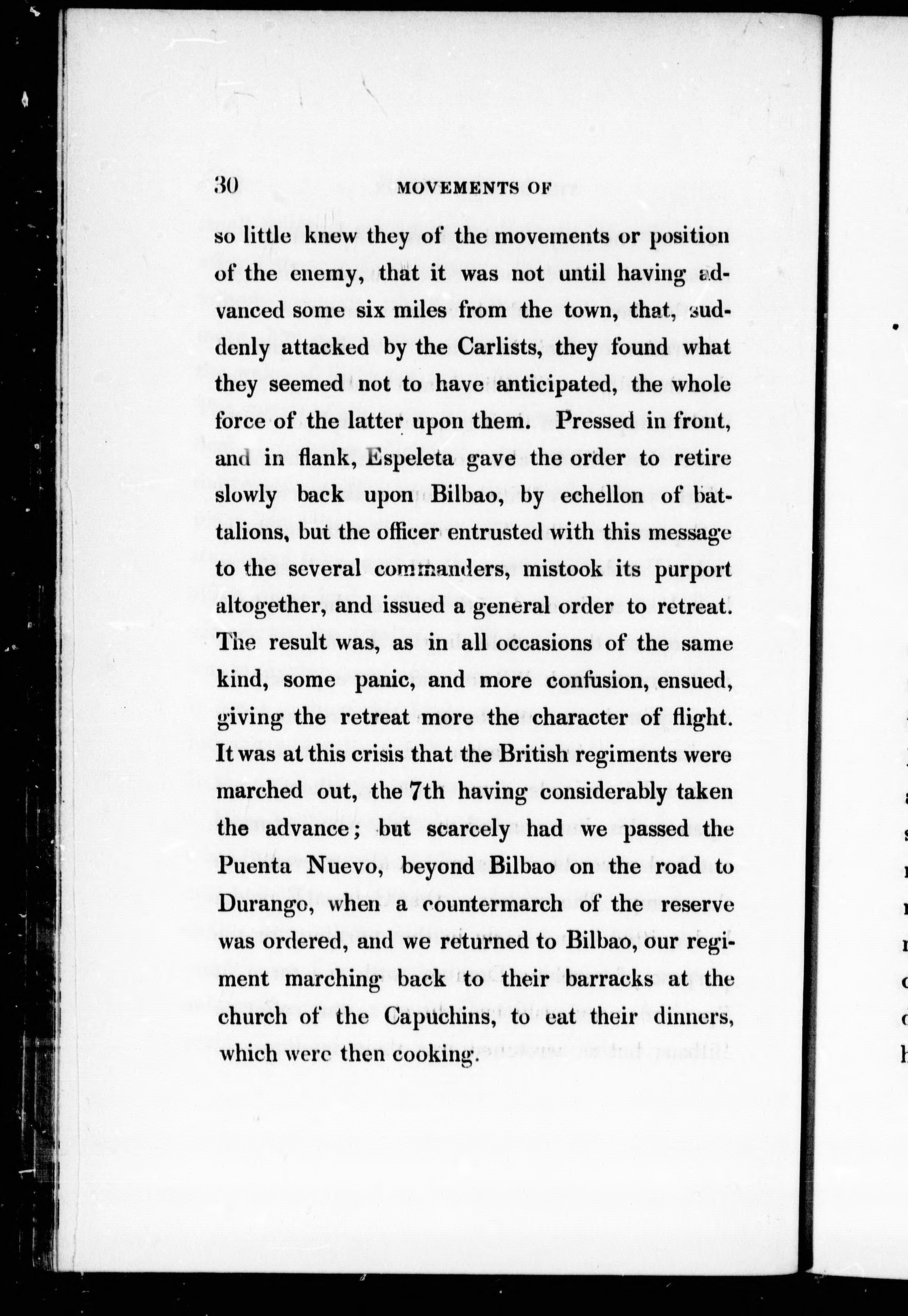 30 MOVEMENTS OF

so little knew they of the movements or position of the enemy, that it was not until having advanced some six miles from the town, that, suddenly attacked by the Carlists, they found what they seemed not to have anticipated, the whole force of the latter upon them. Pressed in front, and in flank, Espeleta gave the order to retire slowly back upon Bilbao, by echellon of battalions, but the officer entrusted with this message to the several commanders, mistook its purport altogether, and issued a general order to retreat. The result was, as in all occasions of the same kind, some panic, and more confusion, ensued, giving the retreat more the character of flight. It was at this crisis that the British regiments were marched out, the 7th having considerably taken the advance; but scarcely had we passed the Puenta Nuevo, beyond Bilbao on the road to Durango, when a countermarch of the reserve was ordered, and we returned to Bilbao, our regiment marching back to their barracks at the church of the Capuchins, to eat their dinners, which were then cooking.